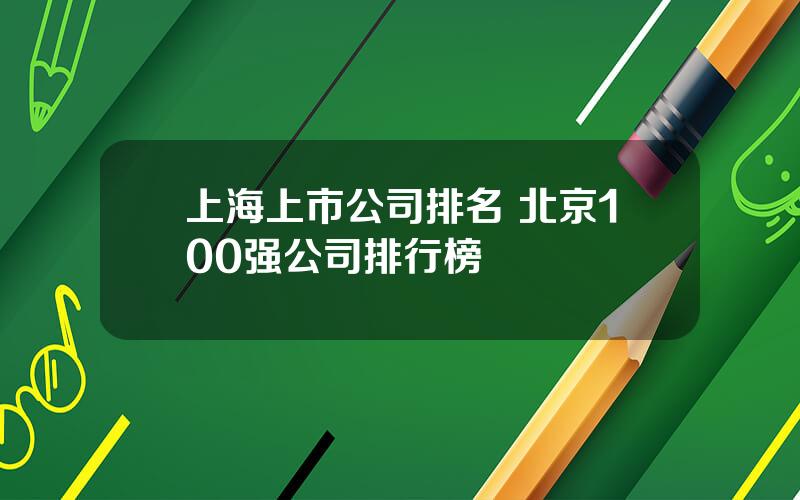 上海上市公司排名 北京100强公司排行榜